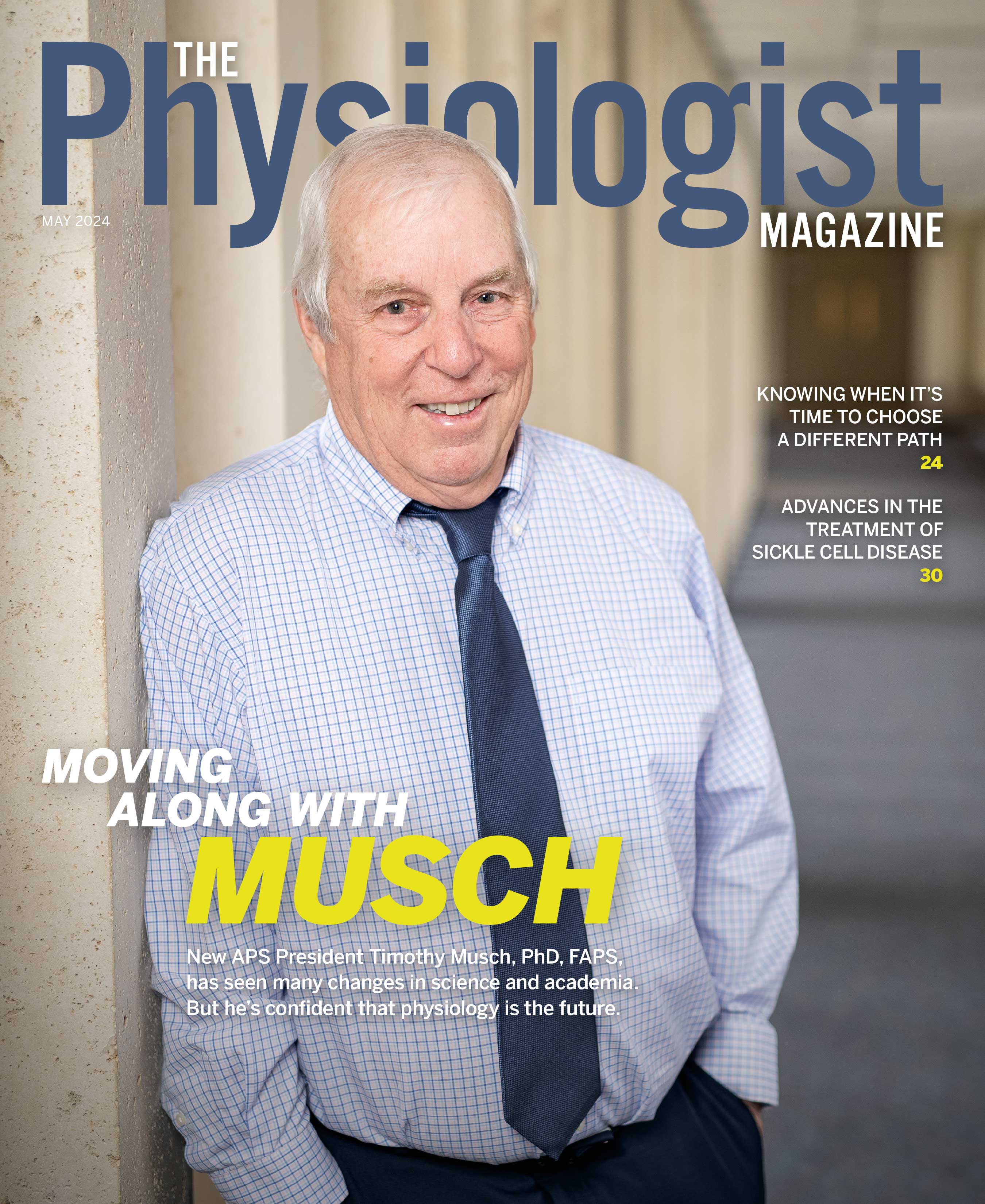 THE Physiologist MAGAZINE

MAY 2024

KNOWING WHEN IT'S TIME TO CHOOSE A DIFFERENT PATH
24

ADVANCES IN THE TREATMENT OF SICKLE CELL DISEASE
30

MOVING ALONG WITH MUSCH

New APS President Timothy Musch, PhD, FAPS, has seen many changes in science and academia. But he's confident that physiology is the future.